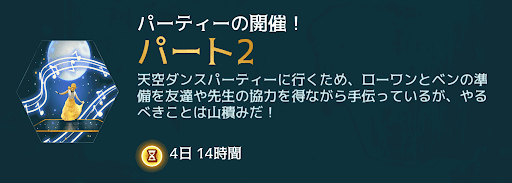 パーティーの開催！
パート2

天空ダンスパーティーに行くため、ローワンとベンの準備を友達や先生の協力を得ながら手伝っているが、やるべきことは山積みだ！

4日 14時間